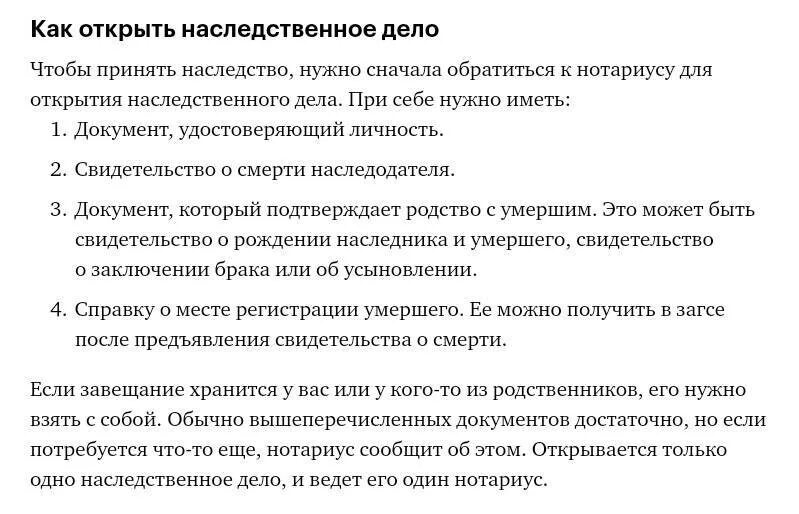 Как открыть наследственное дело

Чтобы принять наследство, нужно сначала обратиться к нотариусу для открытия наследственного дела. При себе нужно иметь:

1. Документ, удостоверяющий личность.

2. Свидетельство о смерти наследодателя.

3. Документ, который подтверждает родство с умершим. Это может быть свидетельство о рождении наследника и умершего, свидетельство о заключении брака или об усыновлении.

4. Справку о месте регистрации умершего. Ее можно получить в загсе после предъявления свидетельства о смерти.

Если завещание хранится у вас или у кого-то из родственников, его нужно взять с собой. Обычно вышеперечисленных документов достаточно, но если потребуется что-то еще, нотариус сообщит об этом. Открывается только одно наследственное дело, и ведет его один нотариус.